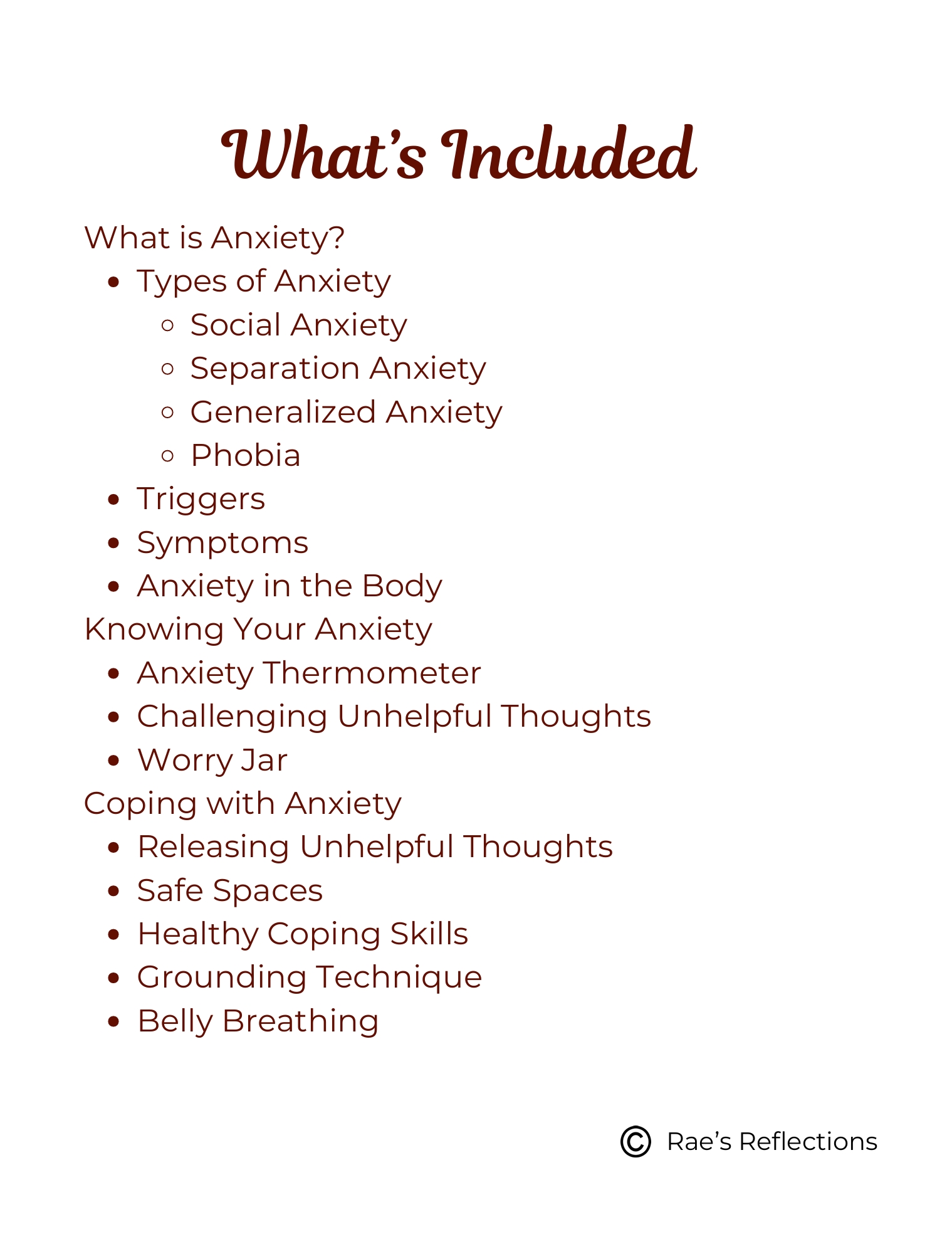 What's Included

What is Anxiety?
- Types of Anxiety
  - Social Anxiety
  - Separation Anxiety
  - Generalized Anxiety
  - Phobia
- Triggers
- Symptoms
- Anxiety in the Body

Knowing Your Anxiety
- Anxiety Thermometer
- Challenging Unhelpful Thoughts
- Worry Jar

Coping with Anxiety
- Releasing Unhelpful Thoughts
- Safe Spaces
- Healthy Coping Skills
- Grounding Technique
- Belly Breathing

© Rae's Reflections